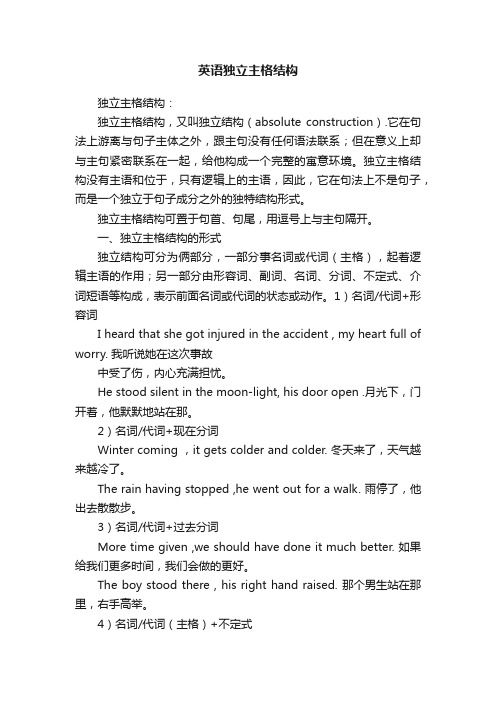 英语独立主格结构

独立主格结构：

独立主格结构，又叫独立结构（absolute construction）.它在句法上游离与句子主体之外，跟主句没有任何语法联系；但在意义上却与主句紧密联系在一起，给他构成一个完整的寓意环境。独立主格结构没有主语和位于，只有逻辑上的主语，因此，它在句法上不是句子，而是一个独立于句子成分之外的独特结构形式。

独立主格结构可置于句首、句尾，用逗号上与主句隔开。

一、独立主格结构的形式

独立结构可分为俩部分，一部分事名词或代词（主格），起着逻辑主语的作用；另一部分由形容词、副词、名词、分词、不定式、介词短语等构成，表示前面名词或代词的状态或动作。1）名词/代词+形容词

I heard that she got injured in the accident , my heart full of worry. 我听说她在这次事故

中受了伤，内心充满担忧。

He stood silent in the moon-light, his door open .月光下，门开着，他默默地站在那。

2）名词/代词+现在分词

Winter coming ，it gets colder and colder. 冬天来了，天气越来越冷了。

The rain having stopped ,he went out for a walk. 雨停了，他出去散散步。

3）名词/代词+过去分词

More time given ,we should have done it much better. 如果给我们更多时间，我们会做的更好。

The boy stood there , his right hand raised. 那个男生站在那里，右手高举。

4）名词/代词（主格）+不定式